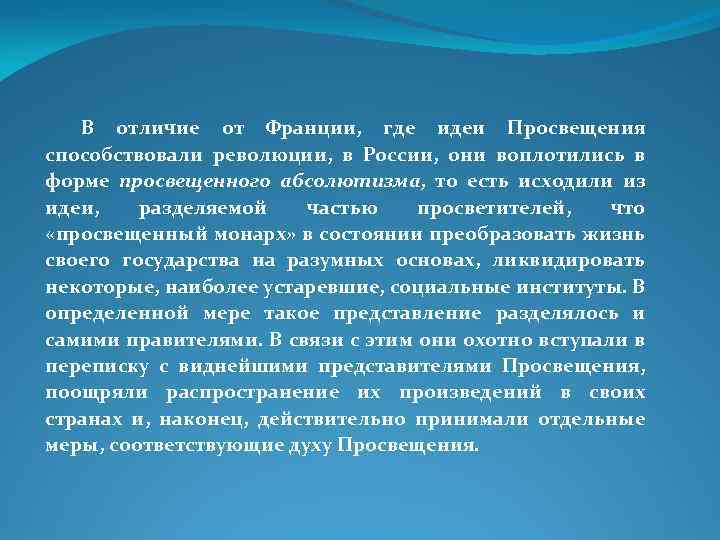 В отличие от Франции, где идеи Просвещения способствовали революции, в России, они воплотились в форме просвещенного абсолютизма, то есть исходили из идеи, разделяемой частью просветителей, что «просвещенный монарх» в состоянии преобразовать жизнь своего государства на разумных основах, ликвидировать некоторые, наиболее устаревшие, социальные институты. В определенной мере такое представление разделялось и самими правителями. В связи с этим они охотно вступали в переписку с виднейшими представителями Просвещения, поощряли распространение их произведений в своих странах и, наконец, действительно принимали отдельные меры, соответствующие духу Просвещения.